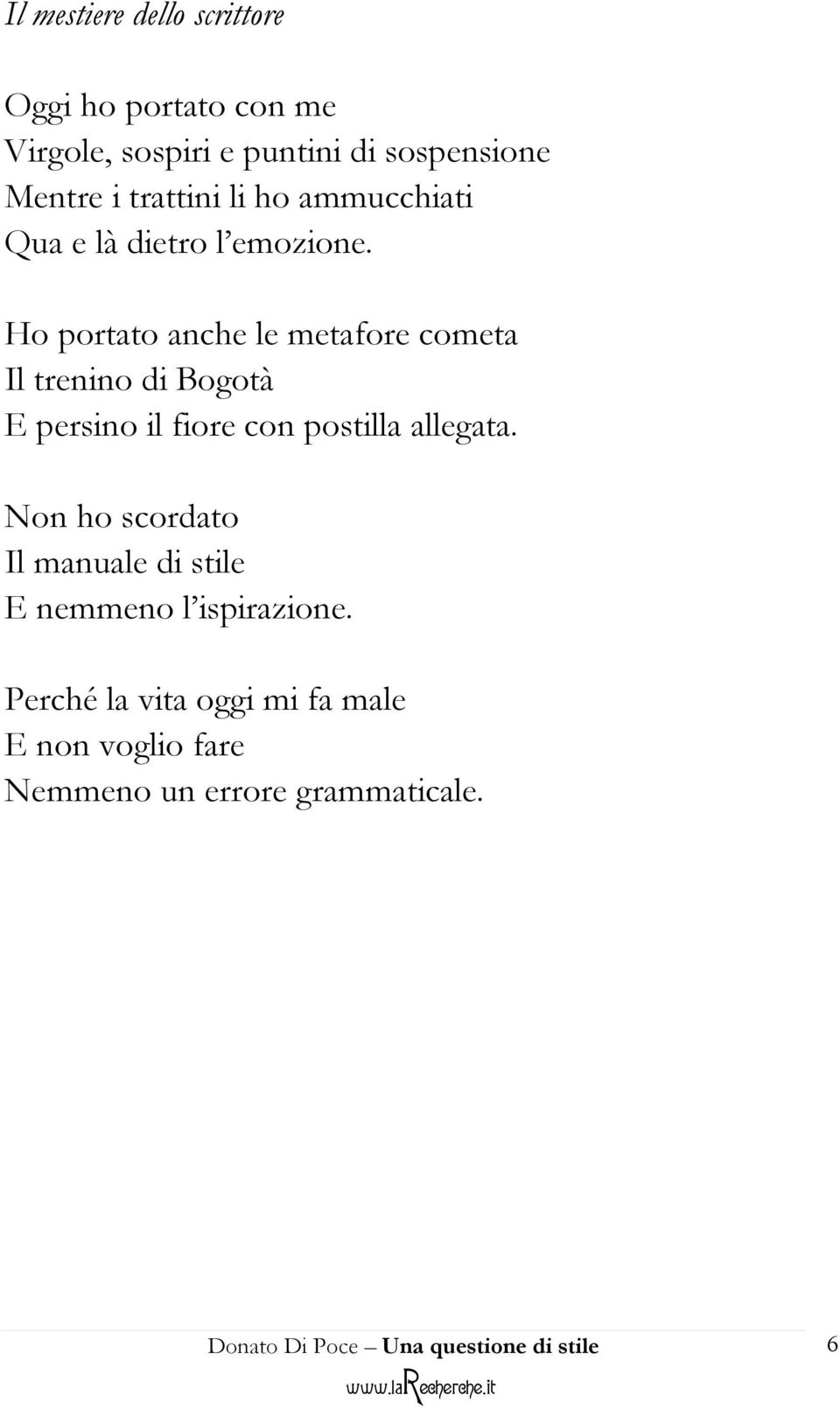 Il mestiere dello scrittore

Oggi ho portato con me
Virgole, sospiri e puntini di sospensione
Mentre i trattini li ho ammucchiati
Qua e là dietro l'emozione.

Ho portato anche le metafore cometa
Il trenino di Bogotà
E persino il fiore con postilla allegata.

Non ho scordato
Il manuale di stile
E nemmeno l'ispirazione.

Perché la vita oggi mi fa male
E non voglio fare
Nemmeno un errore grammaticale.

Donato Di Poce – Una questione di stile 6
www.laRecherche.it